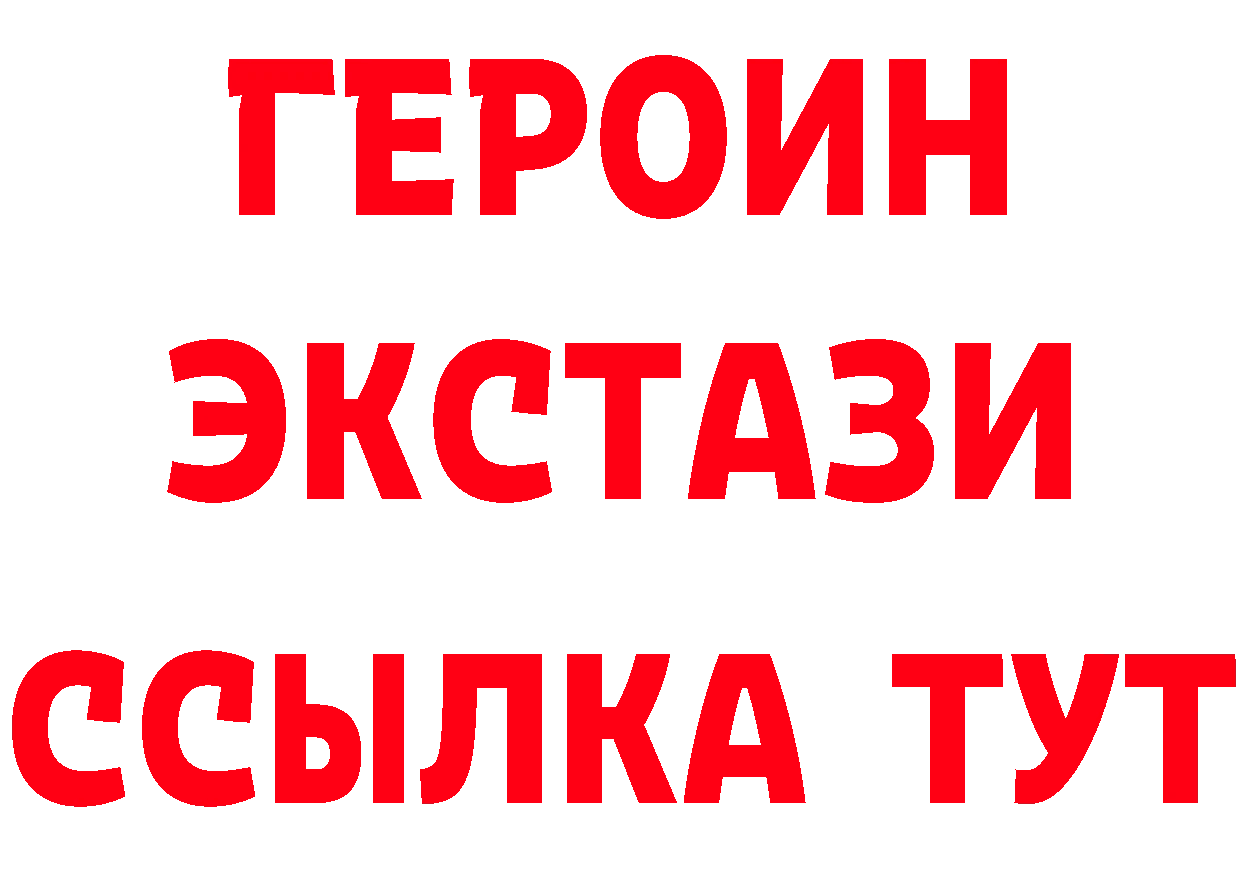 ГЕРОИН
ЭКСТАЗИ
ССЫЛКА ТУТ